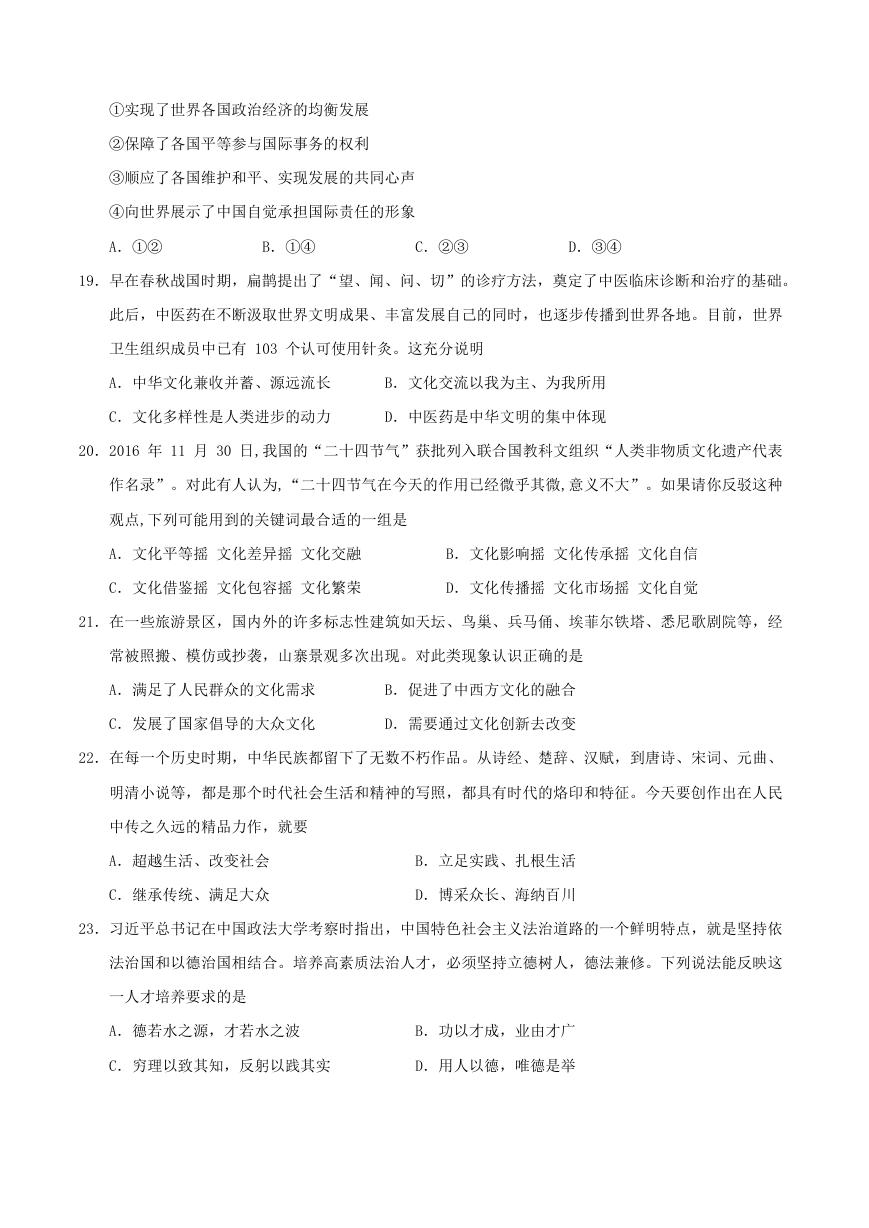 ①实现了世界各国政治经济的均衡发展

②保障了各国平等参与国际事务的权利

③顺应了各国维护和平、实现发展的共同心声

④向世界展示了中国自觉承担国际责任的形象

A. ①② B. ①④ C. ②③ D. ③④

19. 早在春秋战国时期，扁鹊提出了“望、闻、问、切”的诊疗方法，奠定了中医临床诊断和治疗的基础。此后，中医药在不断汲取世界文明成果、丰富发展自己的同时，也逐步传播到世界各地。目前，世界卫生组织成员中已有 103 个认可使用针灸。这充分说明

A. 中华文化兼收并蓄、源远流长 B. 文化交流以我为主、为我所用

C. 文化多样性是人类进步的动力 D. 中医药是中华文明的集中体现

20. 2016 年 11 月 30 日,我国的“二十四节气”获批列入联合国教科文组织“人类非物质文化遗产代表作名录”。对此有人认为,“二十四节气在今天的作用已经微乎其微,意义不大”。如果请你反驳这种观点,下列可能用到的关键词最合适的一组是

A. 文化平等摇 文化差异摇 文化交融 B. 文化影响摇 文化传承摇 文化自信

C. 文化借鉴摇 文化包容摇 文化繁荣 D. 文化传播摇 文化市场摇 文化自觉

21. 在一些旅游景区，国内外的许多标志性建筑如天坛、鸟巢、兵马俑、埃菲尔铁塔、悉尼歌剧院等，经常被照搬、模仿或抄袭，山寨景观多次出现。对此类现象认识正确的是

A. 满足了人民群众的文化需求 B. 促进了中西方文化的融合

C. 发展了国家倡导的大众文化 D. 需要通过文化创新去改变

22. 在每一个历史时期，中华民族都留下了无数不朽作品。从诗经、楚辞、汉赋，到唐诗、宋词、元曲、明清小说等，都是那个时代社会生活和精神的写照，都具有时代的烙印和特征。今天要创作出在人民中传之久远的精品力作，就要

A. 超越生活、改变社会 B. 立足实践、扎根生活

C. 继承传统、满足大众 D. 博采众长、海纳百川

23. 习近平总书记在中国政法大学考察时指出，中国特色社会主义法治道路的一个鲜明特点，就是坚持依法治国和以德治国相结合。培养高素质法治人才，必须坚持立德树人，德法兼修。下列说法能反映这一人才培养要求的是

A. 德若水之源，才若水之波 B. 功以才成，业由才广

C. 穷理以致其知，反躬以践其实 D. 用人以德，唯德是举